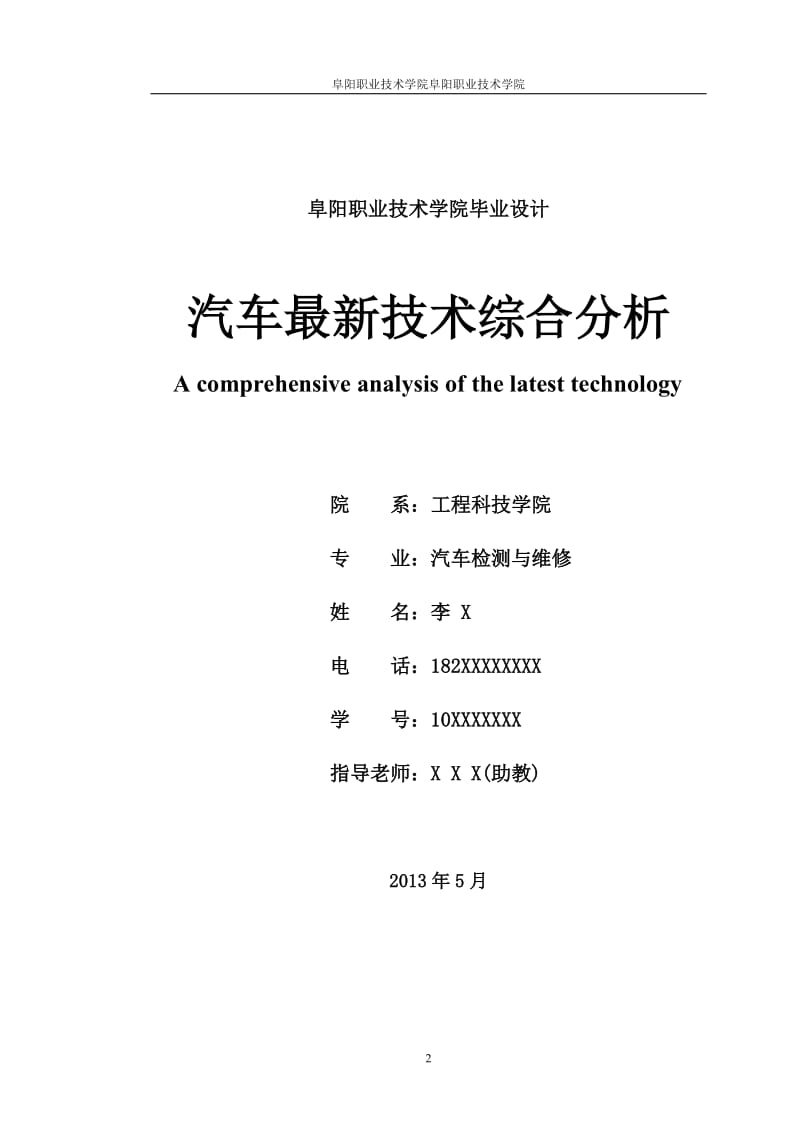 阜阳职业技术学院阜阳职业技术学院

阜阳职业技术学院毕业设计

汽车最新技术综合分析

A comprehensive analysis of the latest technology

院　　系：工程科技学院

专　　业：汽车检测与维修

姓　　名：李 X

电　　话：182XXXXXXXX

学　　号：10XXXXXXX

指导老师：X X X(助教)

2013 年 5 月

2